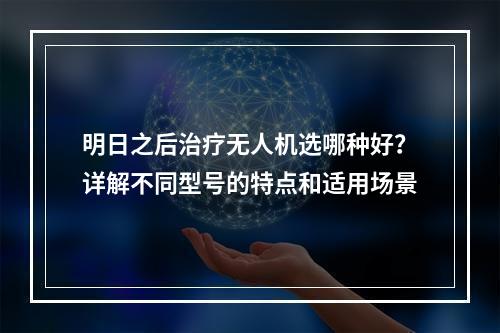 明日之后治疗无人机选哪种好？
详解不同型号的特点和适用场景